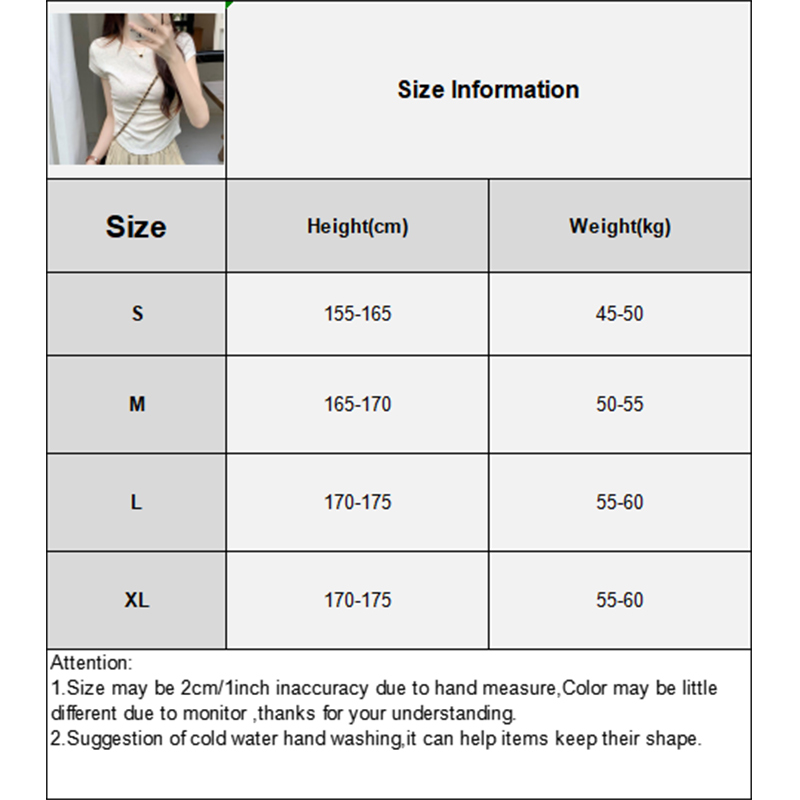 Size Information

| Size | Height(cm) | Weight(kg) |
|---|---|---|
| S | 155-165 | 45-50 |
| M | 165-170 | 50-55 |
| L | 170-175 | 55-60 |
| XL | 170-175 | 55-60 |

Attention:
1.Size may be 2cm/1inch inaccuracy due to hand measure,Color may be little different due to monitor ,thanks for your understanding.
2.Suggestion of cold water hand washing,it can help items keep their shape.